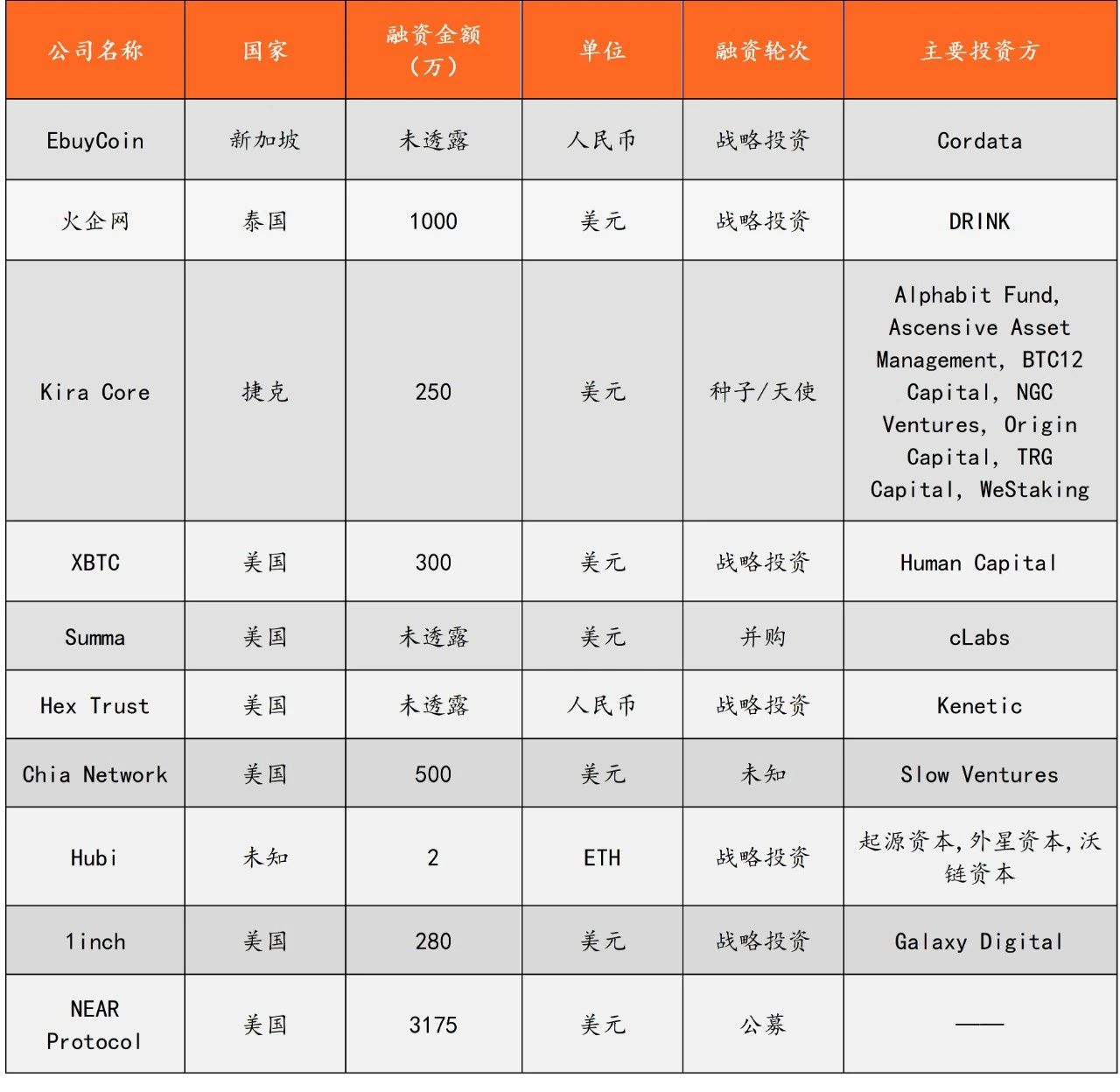 | 公司名称 | 国家 | 融资金额（万） | 单位 | 融资轮次 | 主要投资方 |
|---|---|---|---|---|---|
| EbuyCoin | 新加坡 | 未透露 | 人民币 | 战略投资 | Cordata |
| 火企网 | 泰国 | 1000 | 美元 | 战略投资 | DRINK |
| Kira Core | 捷克 | 250 | 美元 | 种子/天使 | Alphabit Fund, Ascensive Asset Management, BTC12 Capital, NGC Ventures, Origin Capital, TRG Capital, WeStaking |
| XBTC | 美国 | 300 | 美元 | 战略投资 | Human Capital |
| Summa | 美国 | 未透露 | 美元 | 并购 | cLabs |
| Hex Trust | 美国 | 未透露 | 人民币 | 战略投资 | Kenetic |
| Chia Network | 美国 | 500 | 美元 | 未知 | Slow Ventures |
| Hubi | 未知 | 2 | ETH | 战略投资 | 起源资本,外星资本,沃链资本 |
| 1inch | 美国 | 280 | 美元 | 战略投资 | Galaxy Digital |
| NEAR Protocol | 美国 | 3175 | 美元 | 公募 | —— |